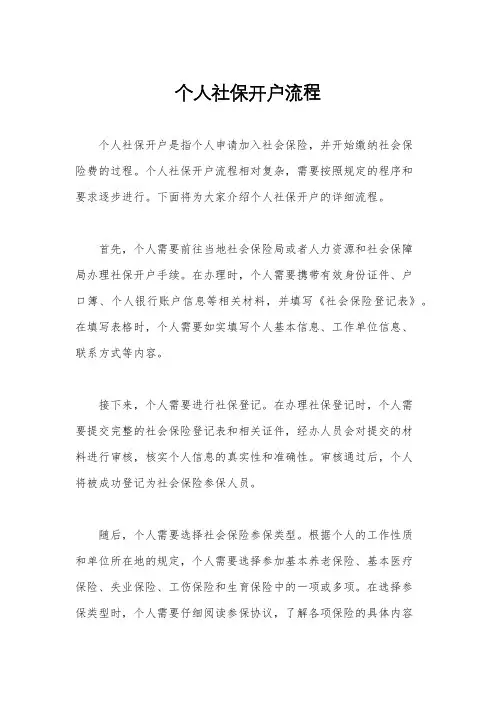 个人社保开户流程

个人社保开户是指个人申请加入社会保险，并开始缴纳社会保险费的过程。个人社保开户流程相对复杂，需要按照规定的程序和要求逐步进行。下面将为大家介绍个人社保开户的详细流程。

首先，个人需要前往当地社会保险局或者人力资源和社会保障局办理社保开户手续。在办理时，个人需要携带有效身份证件、户口簿、个人银行账户信息等相关材料，并填写《社会保险登记表》。在填写表格时，个人需要如实填写个人基本信息、工作单位信息、联系方式等内容。

接下来，个人需要进行社保登记。在办理社保登记时，个人需要提交完整的社会保险登记表和相关证件，经办人员会对提交的材料进行审核，核实个人信息的真实性和准确性。审核通过后，个人将被成功登记为社会保险参保人员。

随后，个人需要选择社会保险参保类型。根据个人的工作性质和单位所在地的规定，个人需要选择参加基本养老保险、基本医疗保险、失业保险、工伤保险和生育保险中的一项或多项。在选择参保类型时，个人需要仔细阅读参保协议，了解各项保险的具体内容